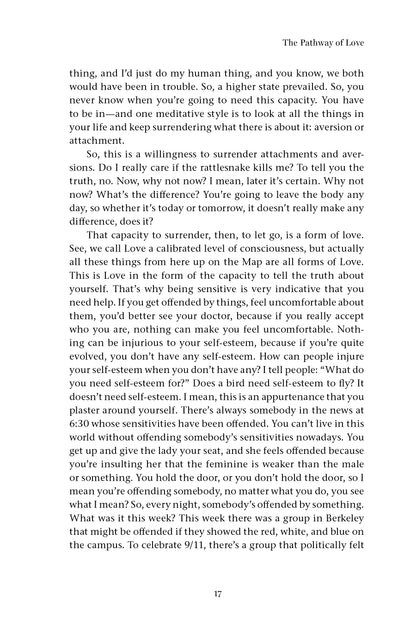 The Pathway of Love

thing, and I'd just do my human thing, and you know, we both would have been in trouble. So, a higher state prevailed. So, you never know when you're going to need this capacity. You have to be in—and one meditative style is to look at all the things in your life and keep surrendering what there is about it: aversion or attachment.

So, this is a willingness to surrender attachments and aversions. Do I really care if the rattlesnake kills me? To tell you the truth, no. Now, why not now? I mean, later it's certain. Why not now? What's the difference? You're going to leave the body any day, so whether it's today or tomorrow, it doesn't really make any difference, does it?

That capacity to surrender, then, to let go, is a form of love. See, we call Love a calibrated level of consciousness, but actually all these things from here up on the Map are all forms of Love. This is Love in the form of the capacity to tell the truth about yourself. That's why being sensitive is very indicative that you need help. If you get offended by things, feel uncomfortable about them, you'd better see your doctor, because if you really accept who you are, nothing can make you feel uncomfortable. Nothing can be injurious to your self-esteem, because if you're quite evolved, you don't have any self-esteem. How can people injure your self-esteem when you don't have any? I tell people: "What do you need self-esteem for?" Does a bird need self-esteem to fly? It doesn't need self-esteem. I mean, this is an appurtenance that you plaster around yourself. There's always somebody in the news at 6:30 whose sensitivities have been offended. You can't live in this world without offending somebody's sensitivities nowadays. You get up and give the lady your seat, and she feels offended because you're insulting her that the feminine is weaker than the male or something. You hold the door, or you don't hold the door, so I mean you're offending somebody, no matter what you do, you see what I mean? So, every night, somebody's offended by something. What was it this week? This week there was a group in Berkeley that might be offended if they showed the red, white, and blue on the campus. To celebrate 9/11, there's a group that politically felt

17